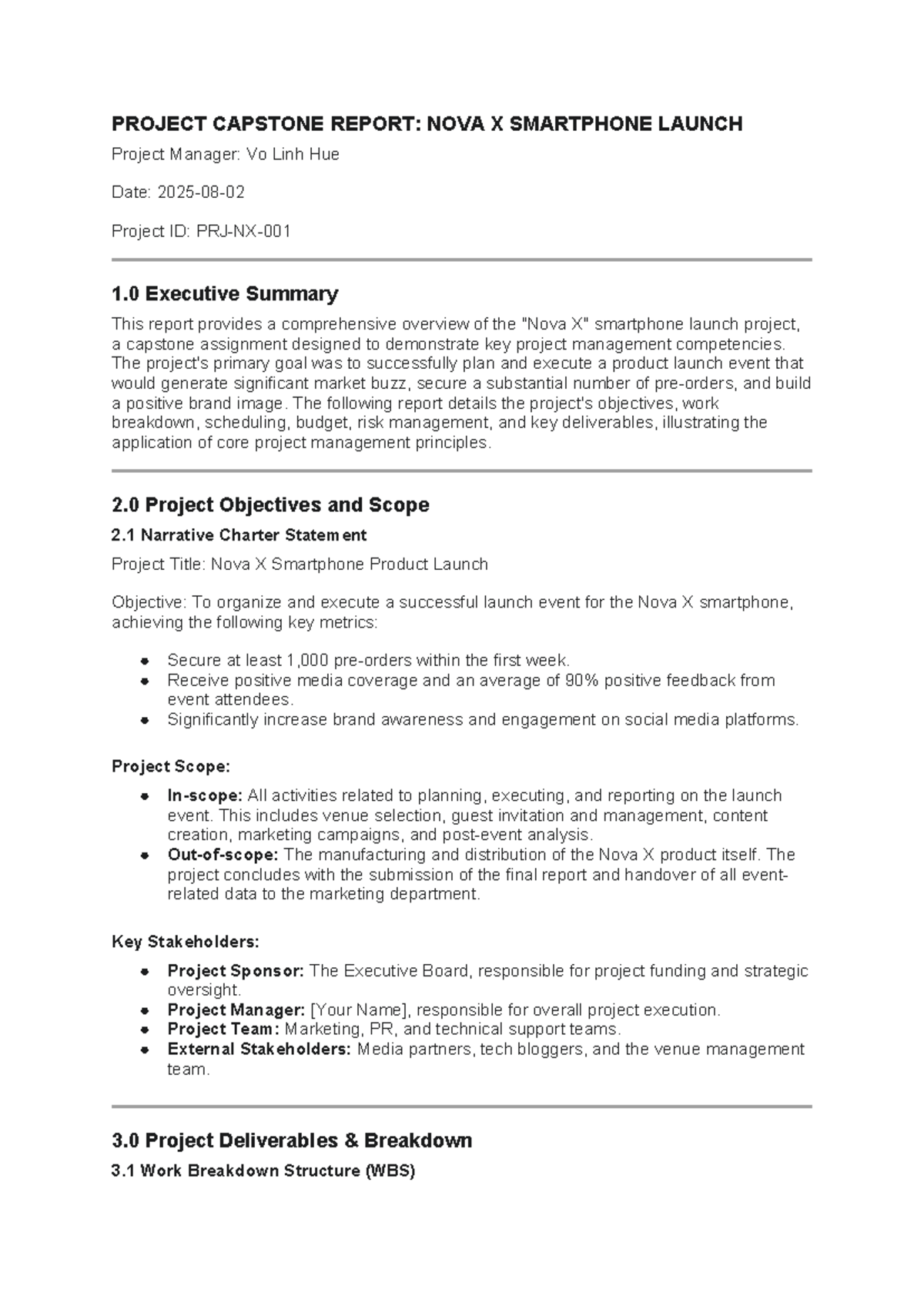 PROJECT CAPSTONE REPORT: NOVA X SMARTPHONE LAUNCH

Project Manager: Vo Linh Hue

Date: 2025-08-02

Project ID: PRJ-NX-001

1.0 Executive Summary

This report provides a comprehensive overview of the "Nova X" smartphone launch project, a capstone assignment designed to demonstrate key project management competencies. The project's primary goal was to successfully plan and execute a product launch event that would generate significant market buzz, secure a substantial number of pre-orders, and build a positive brand image. The following report details the project's objectives, work breakdown, scheduling, budget, risk management, and key deliverables, illustrating the application of core project management principles.

2.0 Project Objectives and Scope

2.1 Narrative Charter Statement

Project Title: Nova X Smartphone Product Launch

Objective: To organize and execute a successful launch event for the Nova X smartphone, achieving the following key metrics:

- Secure at least 1,000 pre-orders within the first week.
- Receive positive media coverage and an average of 90% positive feedback from event attendees.
- Significantly increase brand awareness and engagement on social media platforms.

Project Scope:

- In-scope: All activities related to planning, executing, and reporting on the launch event. This includes venue selection, guest invitation and management, content creation, marketing campaigns, and post-event analysis.
- Out-of-scope: The manufacturing and distribution of the Nova X product itself. The project concludes with the submission of the final report and handover of all event-related data to the marketing department.

Key Stakeholders:

- Project Sponsor: The Executive Board, responsible for project funding and strategic oversight.
- Project Manager: [Your Name], responsible for overall project execution.
- Project Team: Marketing, PR, and technical support teams.
- External Stakeholders: Media partners, tech bloggers, and the venue management team.

3.0 Project Deliverables & Breakdown

3.1 Work Breakdown Structure (WBS)